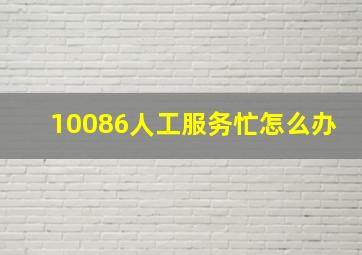 10086人工服务忙怎么办